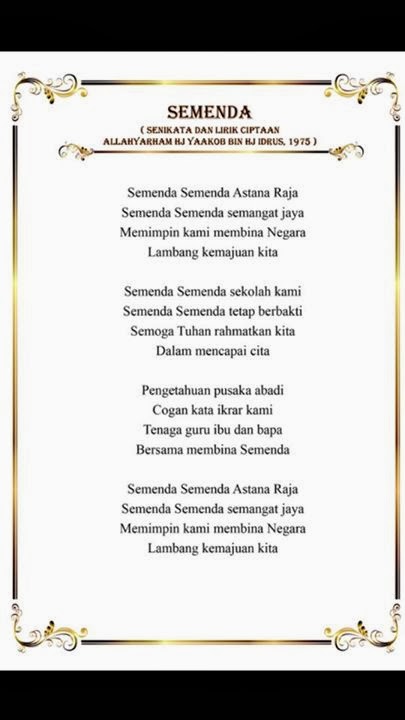 SEMENDA
( SENIKATA DAN LIRIK CIPTAAN ALLAHYARHAM HJ YAAKOB BIN HJ IDRUS, 1975 )

Semenda Semenda Astana Raja
Semenda Semenda semangat jaya
Memimpin kami membina Negara
Lambang kemajuan kita

Semenda Semenda sekolah kami
Semenda Semenda tetap berbakti
Semoga Tuhan rahmatkan kita
Dalam mencapai cita

Pengetahuan pusaka abadi
Cogan kata ikrar kami
Tenaga guru ibu dan bapa
Bersama membina Semenda

Semenda Semenda Astana Raja
Semenda Semenda semangat jaya
Memimpin kami membina Negara
Lambang kemajuan kita